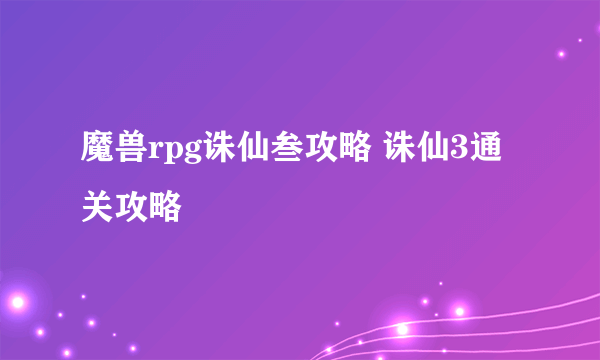 魔兽rpg诛仙叁攻略 诛仙3通关攻略